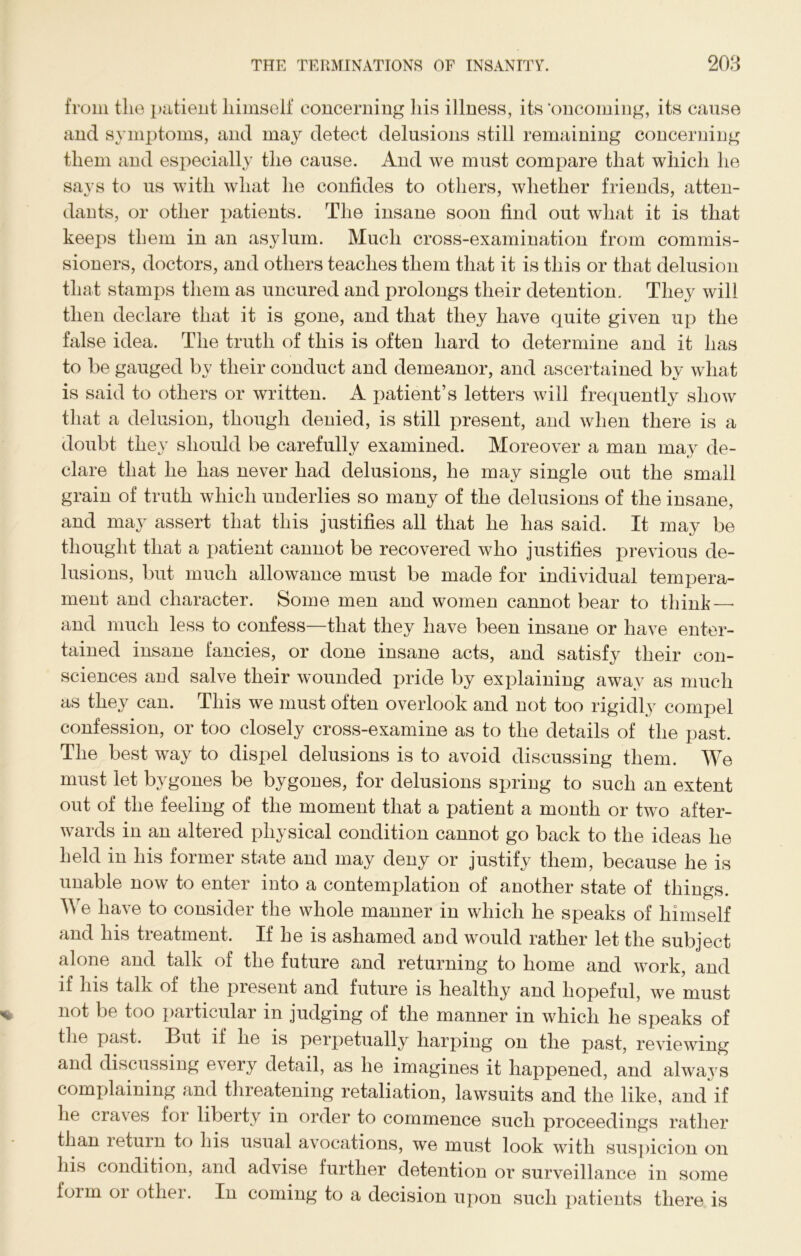 THE TERMINATIONS OF INSANITY. 203

from the patient himself concerning his illness, its oncoming, its cause and symptoms, and may detect delusions still remaining concerning them and especially the cause. And we must compare that which he says to us with what he confides to others, whether friends, attendants, or other patients. The insane soon find out what it is that keeps them in an asylum. Much cross-examination from commissioners, doctors, and others teaches them that it is this or that delusion that stamps them as uncured and prolongs their detention. They will then declare that it is gone, and that they have quite given up the false idea. The truth of this is often hard to determine and it has to be gauged by their conduct and demeanor, and ascertained by what is said to others or written. A patient's letters will frequently show that a delusion, though denied, is still present, and when there is a doubt they should be carefully examined. Moreover a man may declare that he has never had delusions, he may single out the small grain of truth which underlies so many of the delusions of the insane, and may assert that this justifies all that he has said. It may be thought that a patient cannot be recovered who justifies previous delusions, but much allowance must be made for individual temperament and character. Some men and women cannot bear to think—and much less to confess—that they have been insane or have entertained insane fancies, or done insane acts, and satisfy their consciences and salve their wounded pride by explaining away as much as they can. This we must often overlook and not too rigidly compel confession, or too closely cross-examine as to the details of the past. The best way to dispel delusions is to avoid discussing them. We must let bygones be bygones, for delusions spring to such an extent out of the feeling of the moment that a patient a month or two afterwards in an altered physical condition cannot go back to the ideas he held in his former state and may deny or justify them, because he is unable now to enter into a contemplation of another state of things. We have to consider the whole manner in which he speaks of himself and his treatment. If he is ashamed and would rather let the subject alone and talk of the future and returning to home and work, and if his talk of the present and future is healthy and hopeful, we must not be too particular in judging of the manner in which he speaks of the past. But if he is perpetually harping on the past, reviewing and discussing every detail, as he imagines it happened, and always complaining and threatening retaliation, lawsuits and the like, and if he craves for liberty in order to commence such proceedings rather than return to his usual avocations, we must look with suspicion on his condition, and advise further detention or surveillance in some form or other. In coming to a decision upon such patients there is